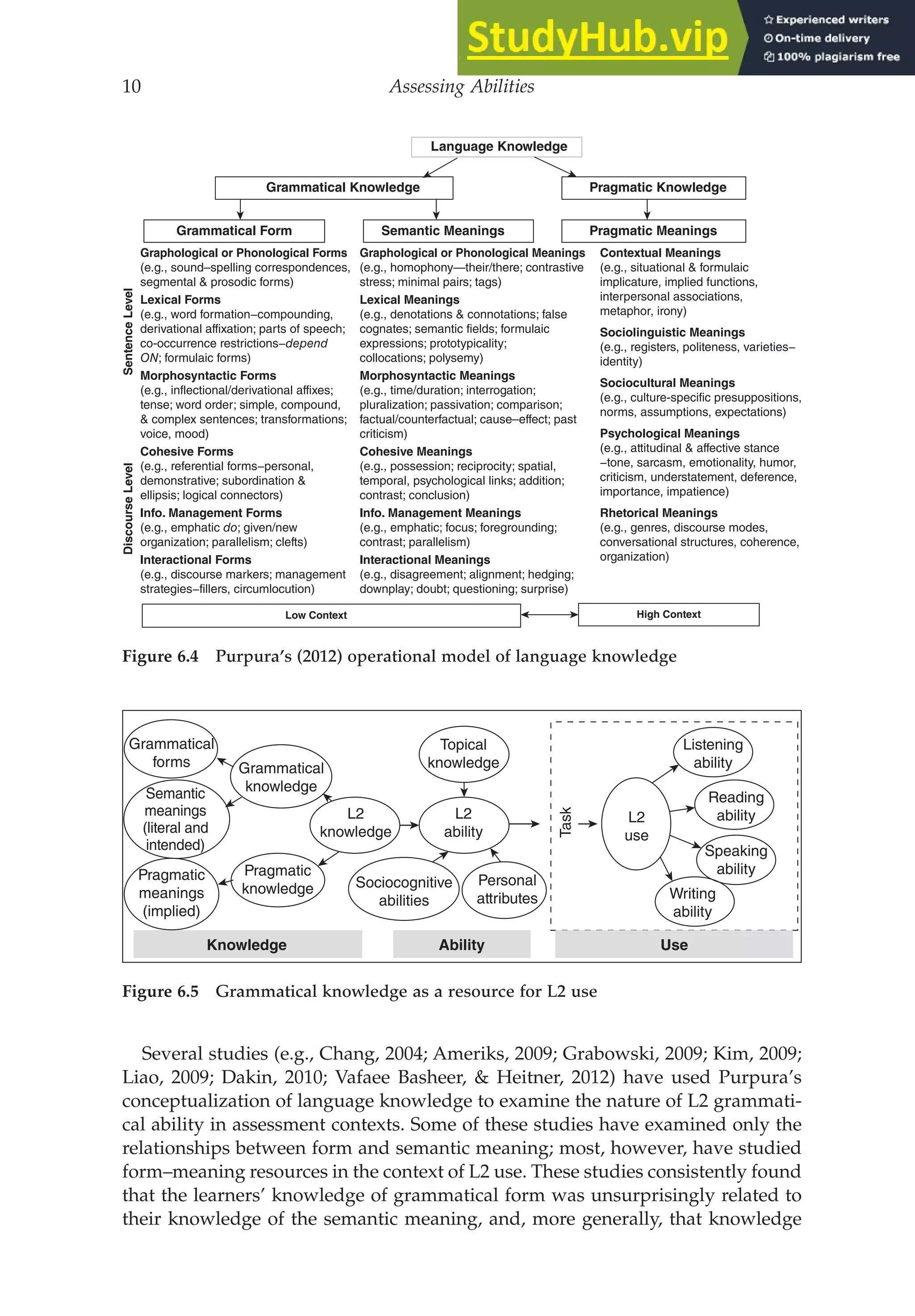 StudyHub.vip
Experienced writers
On-time delivery
100% plagiarism free

10 Assessing Abilities

Language Knowledge

Grammatical Knowledge

Pragmatic Knowledge

Grammatical Form

Semantic Meanings

Pragmatic Meanings

Sentence Level

Discourse Level

Graphological or Phonological Forms
(e.g., sound–spelling correspondences, segmental & prosodic forms)

Lexical Forms
(e.g., word formation–compounding, derivational affixation; parts of speech; co-occurrence restrictions–depend ON; formulaic forms)

Morphosyntactic Forms
(e.g., inflectional/derivational affixes; tense; word order; simple, compound, & complex sentences; transformations; voice, mood)

Cohesive Forms
(e.g., referential forms–personal, demonstrative; subordination & ellipsis; logical connectors)

Info. Management Forms
(e.g., emphatic do; given/new organization; parallelism; clefts)

Interactional Forms
(e.g., discourse markers; management strategies–fillers, circumlocution)

Graphological or Phonological Meanings
(e.g., homophony—their/there; contrastive stress; minimal pairs; tags)

Lexical Meanings
(e.g., denotations & connotations; false cognates; semantic fields; formulaic expressions; prototypicality; collocations; polysemy)

Morphosyntactic Meanings
(e.g., time/duration; interrogation; pluralization; passivation; comparison; factual/counterfactual; cause–effect; past criticism)

Cohesive Meanings
(e.g., possession; reciprocity; spatial, temporal, psychological links; addition; contrast; conclusion)

Info. Management Meanings
(e.g., emphatic; focus; foregrounding; contrast; parallelism)

Interactional Meanings
(e.g., disagreement; alignment; hedging; downplay; doubt; questioning; surprise)

Contextual Meanings
(e.g., situational & formulaic implicature, implied functions, interpersonal associations, metaphor, irony)

Sociolinguistic Meanings
(e.g., registers, politeness, varieties–identity)

Sociocultural Meanings
(e.g., culture-specific presuppositions, norms, assumptions, expectations)

Psychological Meanings
(e.g., attitudinal & affective stance –tone, sarcasm, emotionality, humor, criticism, understatement, deference, importance, impatience)

Rhetorical Meanings
(e.g., genres, discourse modes, conversational structures, coherence, organization)

Low Context

High Context

Figure 6.4 Purpura's (2012) operational model of language knowledge

Grammatical forms

Semantic meanings (literal and intended)

Pragmatic meanings (implied)

Grammatical knowledge

Pragmatic knowledge

L2 knowledge

Topical knowledge

L2 ability

Sociocognitive abilities

Personal attributes

Task

L2 use

Listening ability

Reading ability

Speaking ability

Writing ability

Knowledge

Ability

Use

Figure 6.5 Grammatical knowledge as a resource for L2 use

Several studies (e.g., Chang, 2004; Ameriks, 2009; Grabowski, 2009; Kim, 2009; Liao, 2009; Dakin, 2010; Vafaee Basheer, & Heitner, 2012) have used Purpura's conceptualization of language knowledge to examine the nature of L2 grammatical ability in assessment contexts. Some of these studies have examined only the relationships between form and semantic meaning; most, however, have studied form–meaning resources in the context of L2 use. These studies consistently found that the learners' knowledge of grammatical form was unsurprisingly related to their knowledge of the semantic meaning, and, more generally, that knowledge